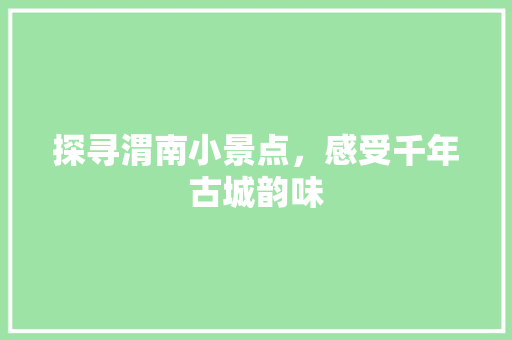 探寻渭南小景点，感受千年古城韵味